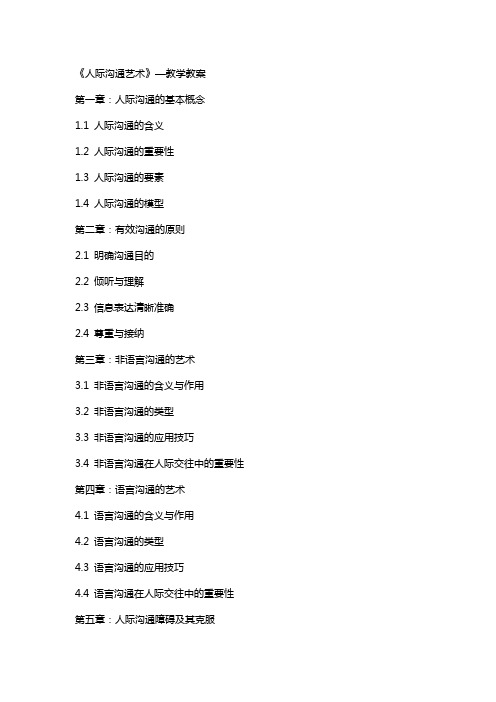 《人际沟通艺术》—教学教案

第一章：人际沟通的基本概念

1.1 人际沟通的含义

1.2 人际沟通的重要性

1.3 人际沟通的要素

1.4 人际沟通的模型

第二章：有效沟通的原则

2.1 明确沟通目的

2.2 倾听与理解

2.3 信息表达清晰准确

2.4 尊重与接纳

第三章：非语言沟通的艺术

3.1 非语言沟通的含义与作用

3.2 非语言沟通的类型

3.3 非语言沟通的应用技巧

3.4 非语言沟通在人际交往中的重要性

第四章：语言沟通的艺术

4.1 语言沟通的含义与作用

4.2 语言沟通的类型

4.3 语言沟通的应用技巧

4.4 语言沟通在人际交往中的重要性

第五章：人际沟通障碍及其克服